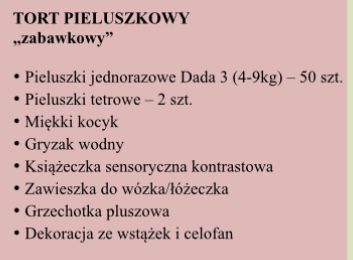 TORT PIELUSZKOWY
„zabawkowy”

• Pieluszki jednorazowe Dada 3 (4-9kg) – 50 szt.
• Pieluszki tetrowe – 2 szt.
• Miękki kocyk
• Gryzak wodny
• Książeczka sensoryczna kontrastowa
• Zawieszka do wózka/łóżeczka
• Grzechotka pluszowa
• Dekoracja ze wstążek i celofan